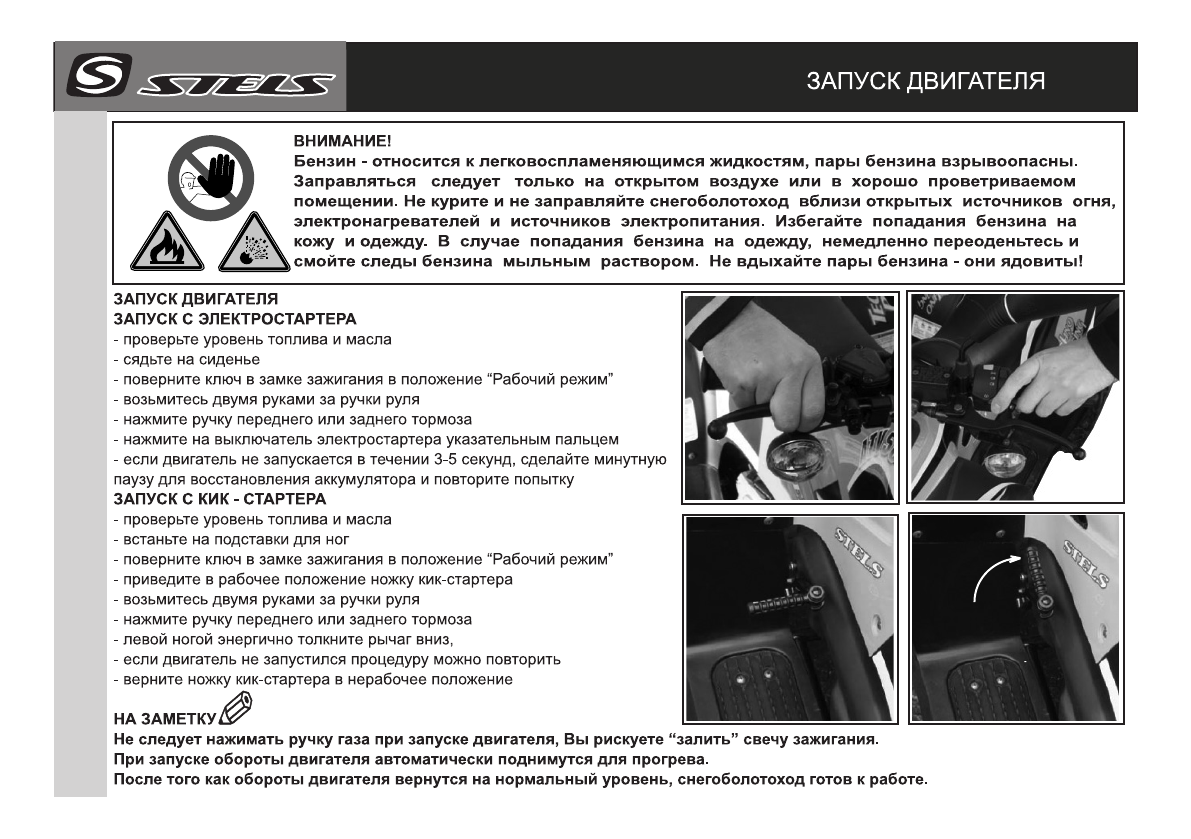 STELS

ЗАПУСК ДВИГАТЕЛЯ

ВНИМАНИЕ!
Бензин - относится к легковоспламеняющимся жидкостям, пары бензина взрывоопасны. Заправляться следует только на открытом воздухе или в хорошо проветриваемом помещении. Не курите и не заправляйте снегоболотоход вблизи открытых источников огня, электронагревателей и источников электропитания. Избегайте попадания бензина на кожу и одежду. В случае попадания бензина на одежду, немедленно переоденьтесь и смойте следы бензина мыльным раствором. Не вдыхайте пары бензина - они ядовиты!

ЗАПУСК ДВИГАТЕЛЯ
ЗАПУСК С ЭЛЕКТРОСТАРТЕРА
- проверьте уровень топлива и масла
- сядьте на сиденье
- поверните ключ в замке зажигания в положение “Рабочий режим”
- возьмитесь двумя руками за ручки руля
- нажмите ручку переднего или заднего тормоза
- нажмите на выключатель электростартера указательным пальцем
- если двигатель не запускается в течении 3-5 секунд, сделайте минутную паузу для восстановления аккумулятора и повторите попытку
ЗАПУСК С КИК - СТАРТЕРА
- проверьте уровень топлива и масла
- встаньте на подставки для ног
- поверните ключ в замке зажигания в положение “Рабочий режим”
- приведите в рабочее положение ножку кик-стартера
- возьмитесь двумя руками за ручки руля
- нажмите ручку переднего или заднего тормоза
- левой ногой энергично толкните рычаг вниз,
- если двигатель не запустился процедуру можно повторить
- верните ножку кик-стартера в нерабочее положение

STELS

STELS

НА ЗАМЕТКУ
Не следует нажимать ручку газа при запуске двигателя, Вы рискуете “залить” свечу зажигания.
При запуске обороты двигателя автоматически поднимутся для прогрева.
После того как обороты двигателя вернутся на нормальный уровень, снегоболотоход готов к работе.